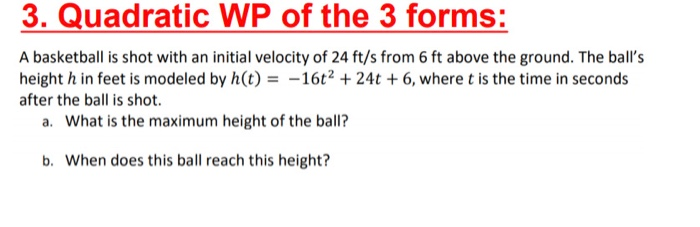 3. Quadratic WP of the 3 forms:

A basketball is shot with an initial velocity of 24 ft/s from 6 ft above the ground. The ball's height $h$ in feet is modeled by $h(t) = -16t^2 + 24t + 6$, where $t$ is the time in seconds after the ball is shot.

a. What is the maximum height of the ball?

b. When does this ball reach this height?